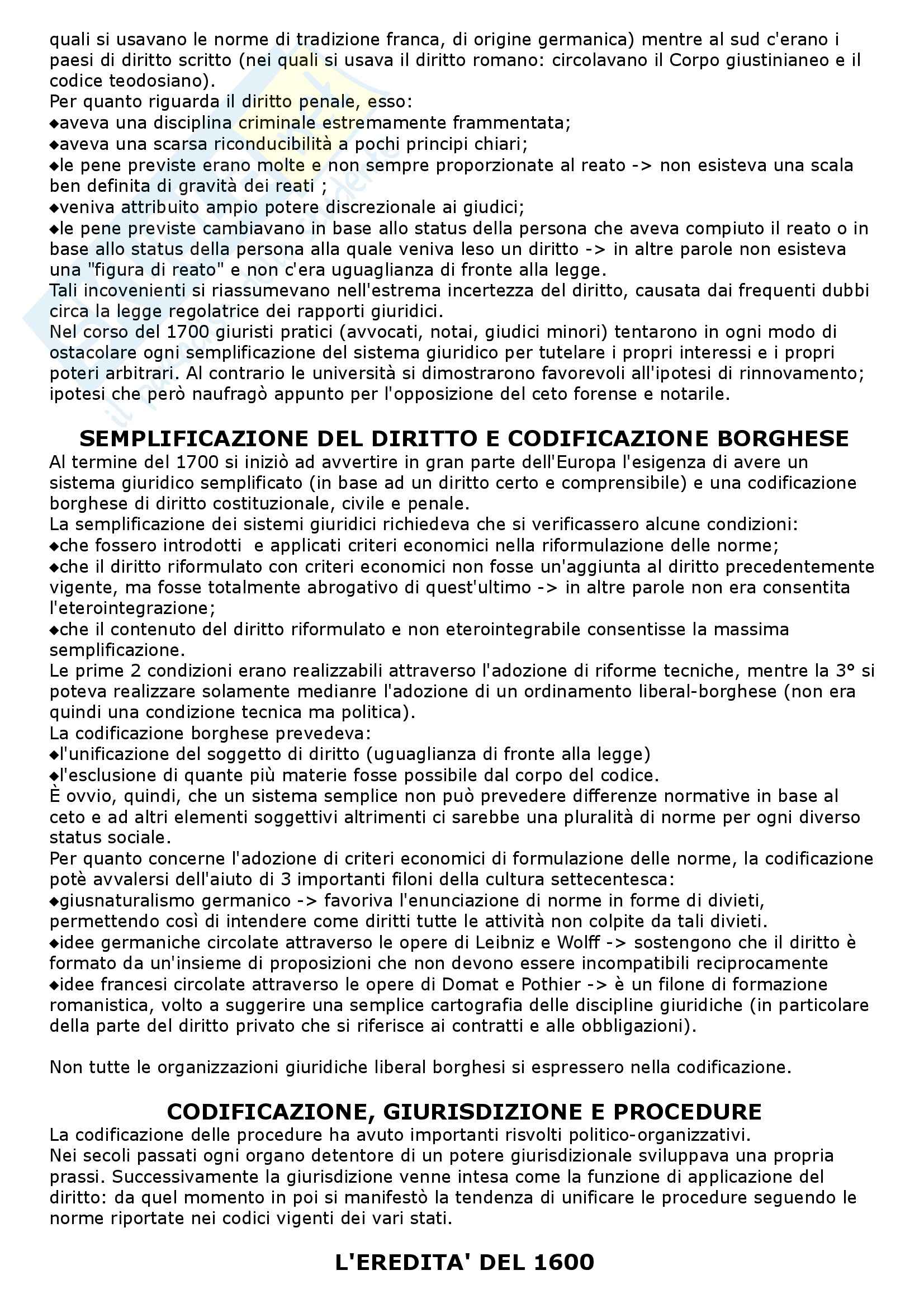 quali si usavano le norme di tradizione franca, di origine germanica) mentre al sud c'erano i paesi di diritto scritto (nei quali si usava il diritto romano: circolavano il Corpo giustinianeo e il codice teodosiano).
Per quanto riguarda il diritto penale, esso:
◆aveva una disciplina criminale estremamente frammentata;
◆aveva una scarsa riconducibilità a pochi principi chiari;
◆le pene previste erano molte e non sempre proporzionate al reato -> non esisteva una scala ben definita di gravità dei reati ;
◆veniva attribuito ampio potere discrezionale ai giudici;
◆le pene previste cambiavano in base allo status della persona che aveva compiuto il reato o in base allo status della persona alla quale veniva leso un diritto -> in altre parole non esisteva una "figura di reato" e non c'era uguaglianza di fronte alla legge.
Tali incovenienti si riassumevano nell'estrema incertezza del diritto, causata dai frequenti dubbi circa la legge regolatrice dei rapporti giuridici.
Nel corso del 1700 giuristi pratici (avvocati, notai, giudici minori) tentarono in ogni modo di ostacolare ogni semplificazione del sistema giuridico per tutelare i propri interessi e i propri poteri arbitrari. Al contrario le università si dimostrarono favorevoli all'ipotesi di rinnovamento; ipotesi che però naufragò appunto per l'opposizione del ceto forense e notarile.

SEMPLIFICAZIONE DEL DIRITTO E CODIFICAZIONE BORGHESE
Al termine del 1700 si iniziò ad avvertire in gran parte dell'Europa l'esigenza di avere un sistema giuridico semplificato (in base ad un diritto certo e comprensibile) e una codificazione borghese di diritto costituzionale, civile e penale.
La semplificazione dei sistemi giuridici richiedeva che si verificassero alcune condizioni:
◆che fossero introdotti e applicati criteri economici nella riformulazione delle norme;
◆che il diritto riformulato con criteri economici non fosse un'aggiunta al diritto precedentemente vigente, ma fosse totalmente abrogativo di quest'ultimo -> in altre parole non era consentita l'eterointegrazione;
◆che il contenuto del diritto riformulato e non eterointegrabile consentisse la massima semplificazione.
Le prime 2 condizioni erano realizzabili attraverso l'adozione di riforme tecniche, mentre la 3° si poteva realizzare solamente medianre l'adozione di un ordinamento liberal-borghese (non era quindi una condizione tecnica ma politica).
La codificazione borghese prevedeva:
◆l'unificazione del soggetto di diritto (uguaglianza di fronte alla legge)
◆l'esclusione di quante più materie fosse possibile dal corpo del codice.
È ovvio, quindi, che un sistema semplice non può prevedere differenze normative in base al ceto e ad altri elementi soggettivi altrimenti ci sarebbe una pluralità di norme per ogni diverso status sociale.
Per quanto concerne l'adozione di criteri economici di formulazione delle norme, la codificazione potè avvalersi dell'aiuto di 3 importanti filoni della cultura settecentesca:
◆giusnaturalismo germanico -> favoriva l'enunciazione di norme in forme di divieti, permettendo così di intendere come diritti tutte le attività non colpite da tali divieti.
◆idee germaniche circolate attraverso le opere di Leibniz e Wolff -> sostengono che il diritto è formato da un'insieme di proposizioni che non devono essere incompatibili reciprocamente
◆idee francesi circolate attraverso le opere di Domat e Pothier -> è un filone di formazione romanistica, volto a suggerire una semplice cartografia delle discipline giuridiche (in particolare della parte del diritto privato che si riferisce ai contratti e alle obbligazioni).

Non tutte le organizzazioni giuridiche liberal borghesi si espressero nella codificazione.

CODIFICAZIONE, GIURISDIZIONE E PROCEDURE
La codificazione delle procedure ha avuto importanti risvolti politico-organizzativi.
Nei secoli passati ogni organo detentore di un potere giurisdizionale sviluppava una propria prassi. Successivamente la giurisdizione venne intesa come la funzione di applicazione del diritto: da quel momento in poi si manifestò la tendenza di unificare le procedure seguendo le norme riportate nei codici vigenti dei vari stati.

L'EREDITA' DEL 1600